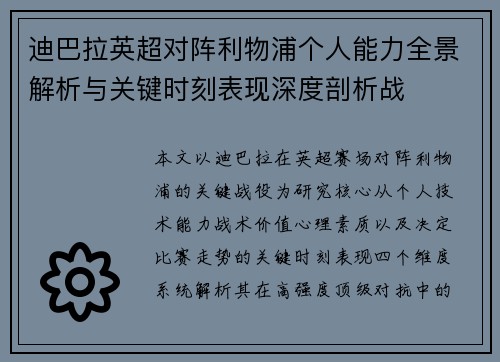 迪巴拉英超对阵利物浦个人能力全景解析与关键时刻表现深度剖析战

本文以迪巴拉在英超赛场对阵利物浦的关键战役为研究核心从个人技术能力战术价值心理素质以及决定比赛走势的关键时刻表现四个维度系统解析其在高强度顶级对抗中的